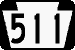 511